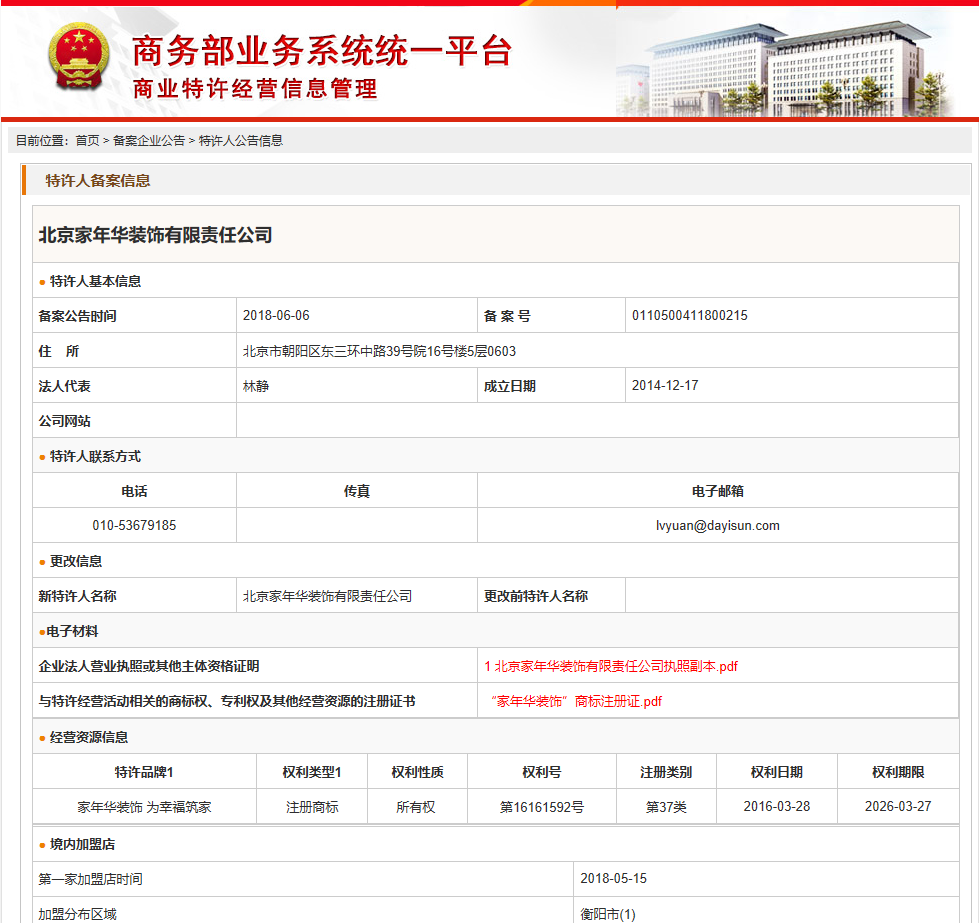 商务部业务系统统一平台
商业特许经营信息管理

目前位置：首页 > 备案企业公告 > 特许人公告信息

特许人备案信息

北京家年华装饰有限责任公司

● 特许人基本信息

| 备案公告时间 | 2018-06-06 | 备 案 号 | 0110500411800215 |
|---|---|---|---|
| 住　所 | 北京市朝阳区东三环中路39号院16号楼5层0603 | | |
| 法人代表 | 林静 | 成立日期 | 2014-12-17 |
| 公司网站 | | | |

● 特许人联系方式

| 电话 | 传真 | 电子邮箱 |
|---|---|---|
| 010-53679185 | | lvyuan@dayisun.com |

● 更改信息

| 新特许人名称 | 北京家年华装饰有限责任公司 | 更改前特许人名称 | |
|---|---|---|---|

●电子材料

| 企业法人营业执照或其他主体资格证明 | 1 北京家年华装饰有限责任公司执照副本.pdf |
|---|---|
| 与特许经营活动相关的商标权、专利权及其他经营资源的注册证书 | “家年华装饰”商标注册证.pdf |

● 经营资源信息

| 特许品牌1 | 权利类型1 | 权利性质 | 权利号 | 注册类别 | 权利日期 | 权利期限 |
|---|---|---|---|---|---|---|
| 家年华装饰 为幸福筑家 | 注册商标 | 所有权 | 第16161592号 | 第37类 | 2016-03-28 | 2026-03-27 |

● 境内加盟店

| 第一家加盟店时间 | 2018-05-15 |
|---|---|
| 加盟分布区域 | 衡阳市(1) |